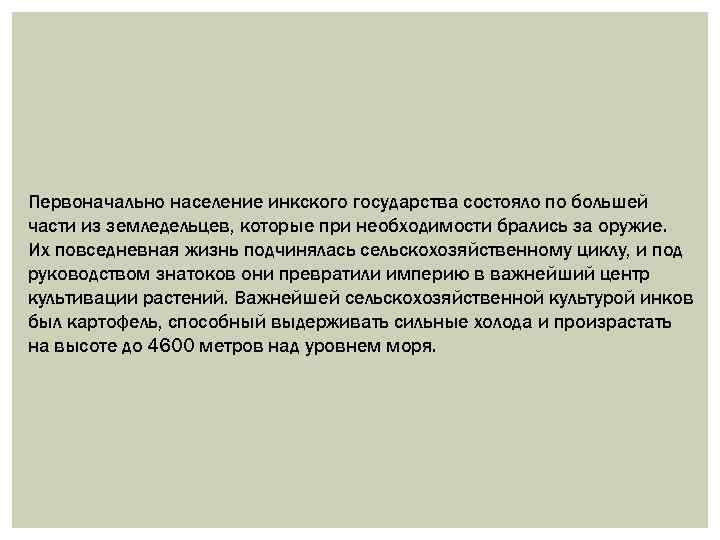 Первоначально население инкского государства состояло по большей части из земледельцев, которые при необходимости брались за оружие. Их повседневная жизнь подчинялась сельскохозяйственному циклу, и под руководством знатоков они превратили империю в важнейший центр культивации растений. Важнейшей сельскохозяйственной культурой инков был картофель, способный выдерживать сильные холода и произрастать на высоте до 4600 метров над уровнем моря.